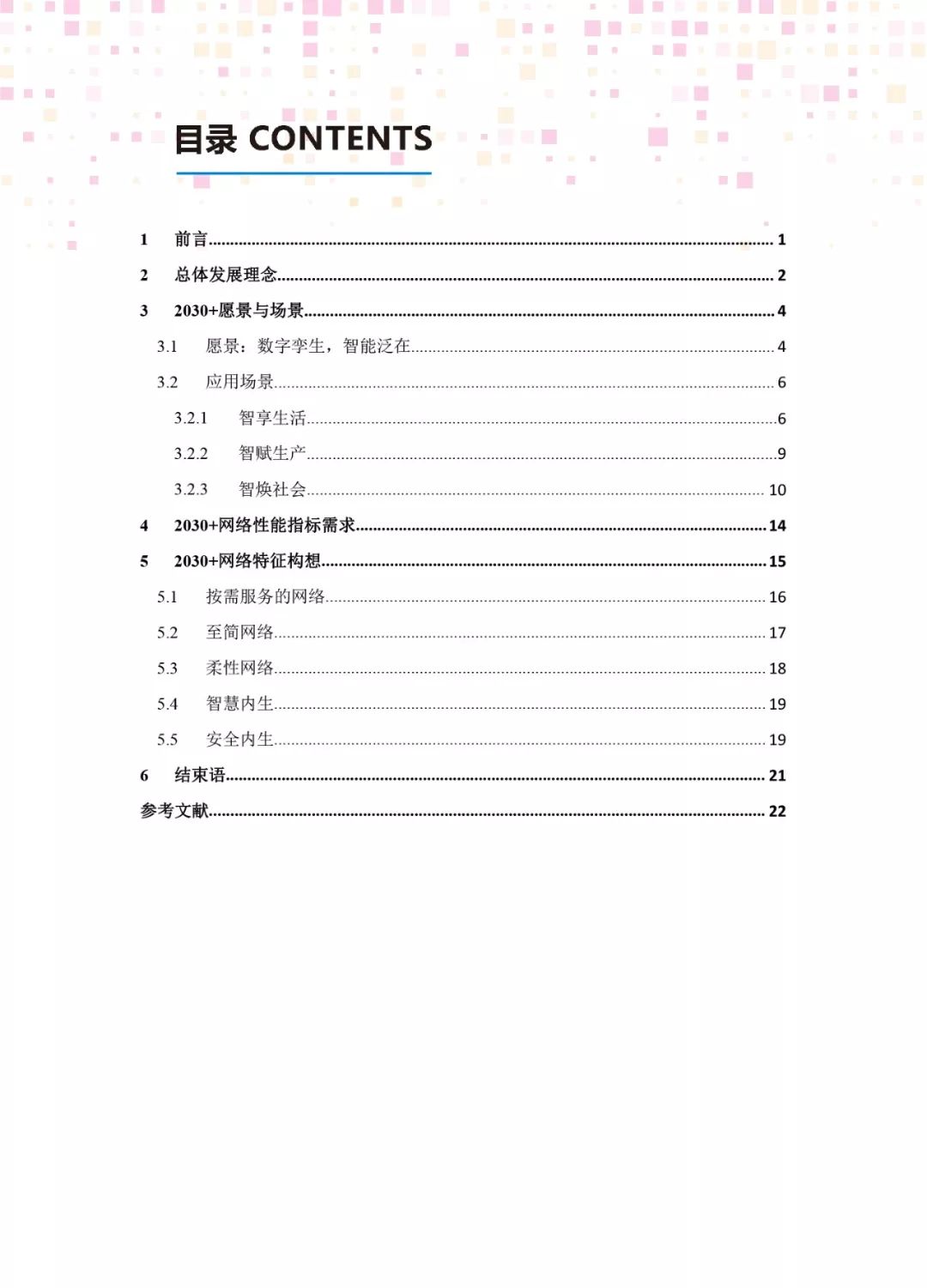 目录 CONTENTS

1 前言 ........ 1
2 总体发展理念 ........ 2
3 2030+愿景与场景 ........ 4
3.1 愿景：数字孪生，智能泛在 ........ 4
3.2 应用场景 ........ 6
3.2.1 智享生活 ........ 6
3.2.2 智赋生产 ........ 9
3.2.3 智焕社会 ........ 10
4 2030+网络性能指标需求 ........ 14
5 2030+网络特征构想 ........ 15
5.1 按需服务的网络 ........ 16
5.2 至简网络 ........ 17
5.3 柔性网络 ........ 18
5.4 智慧内生 ........ 19
5.5 安全内生 ........ 19
6 结束语 ........ 21
参考文献 ........ 22